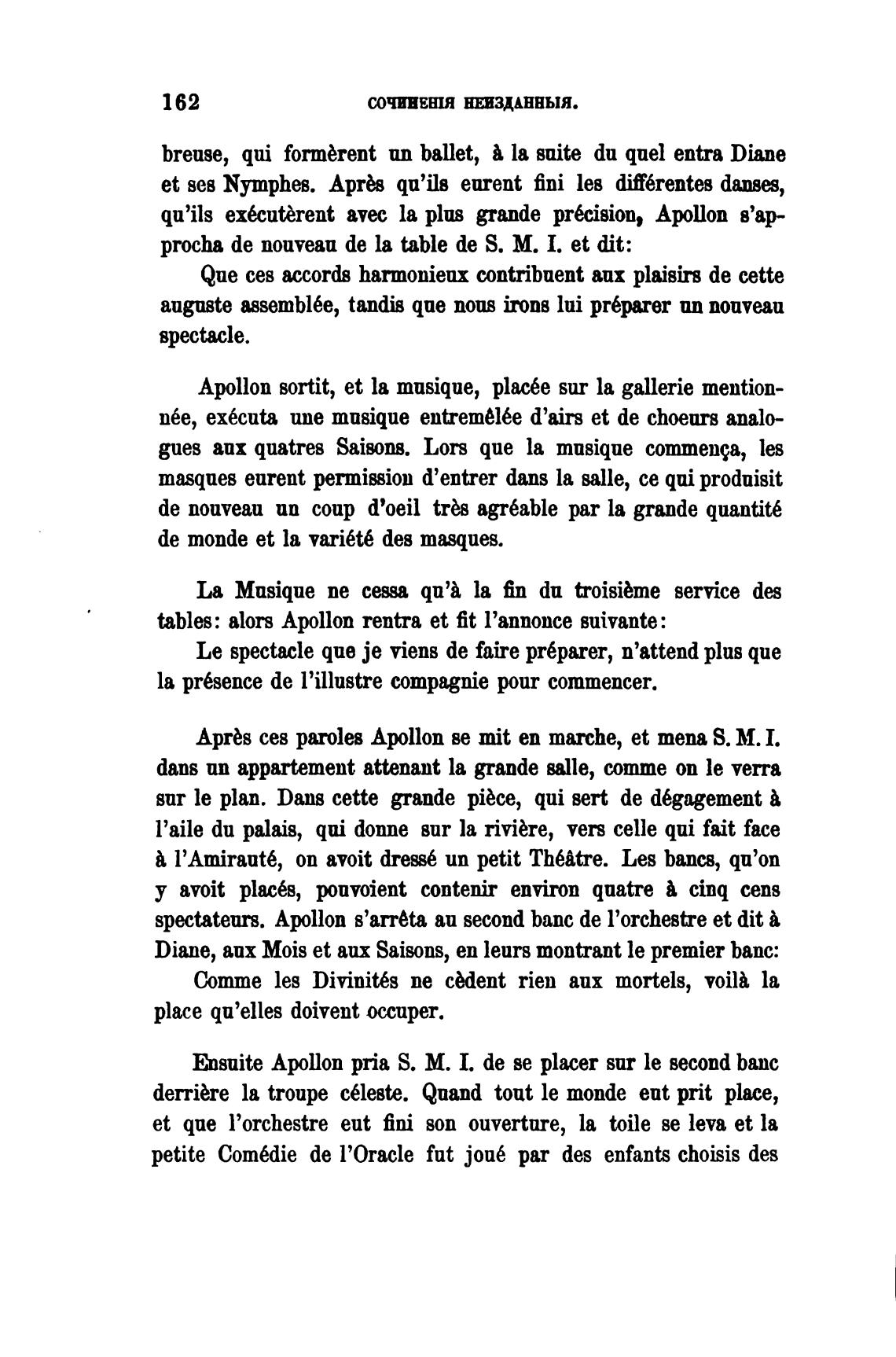 162 СОЧИНЕНІЯ НЕИЗДАННЫЯ.

breuse, qui formèrent un ballet, à la suite du quel entra Diane et ses Nymphes. Après qu'ils eurent fini les différentes danses, qu'ils exécutèrent avec la plus grande précision, Apollon s'approcha de nouveau de la table de S. M. I. et dit:

Que ces accords harmonieux contribuent aux plaisirs de cette auguste assemblée, tandis que nous irons lui préparer un nouveau spectacle.

Apollon sortit, et la musique, placée sur la gallerie mentionnée, exécuta une musique entremêlée d'airs et de choeurs analogues aux quatres Saisons. Lors que la musique commença, les masques eurent permission d'entrer dans la salle, ce qui produisit de nouveau un coup d'oeil très agréable par la grande quantité de monde et la variété des masques.

La Musique ne cessa qu'à la fin du troisième service des tables: alors Apollon rentra et fit l'annonce suivante:

Le spectacle que je viens de faire préparer, n'attend plus que la présence de l'illustre compagnie pour commencer.

Après ces paroles Apollon se mit en marche, et mena S. M. I. dans un appartement attenant la grande salle, comme on le verra sur le plan. Dans cette grande pièce, qui sert de dégagement à l'aile du palais, qui donne sur la rivière, vers celle qui fait face à l'Amirauté, on avoit dressé un petit Théâtre. Les bancs, qu'on y avoit placés, pouvoient contenir environ quatre à cinq cens spectateurs. Apollon s'arrêta au second banc de l'orchestre et dit à Diane, aux Mois et aux Saisons, en leurs montrant le premier banc:

Comme les Divinités ne cèdent rien aux mortels, voilà la place qu'elles doivent occuper.

Ensuite Apollon pria S. M. I. de se placer sur le second banc derrière la troupe céleste. Quand tout le monde eut prit place, et que l'orchestre eut fini son ouverture, la toile se leva et la petite Comédie de l'Oracle fut joué par des enfants choisis des